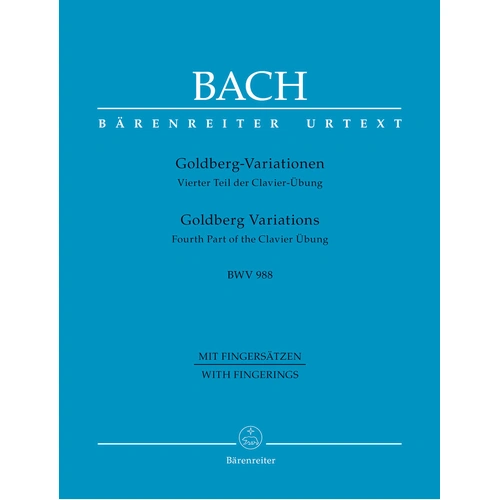 BACH

BÄRENREITER URTEXT

Goldberg-Variationen
Vierter Teil der Clavier-Übung

Goldberg Variations
Fourth Part of the Clavier Übung

BWV 988

MIT FINGERSÄTZEN
WITH FINGERINGS

Bärenreiter